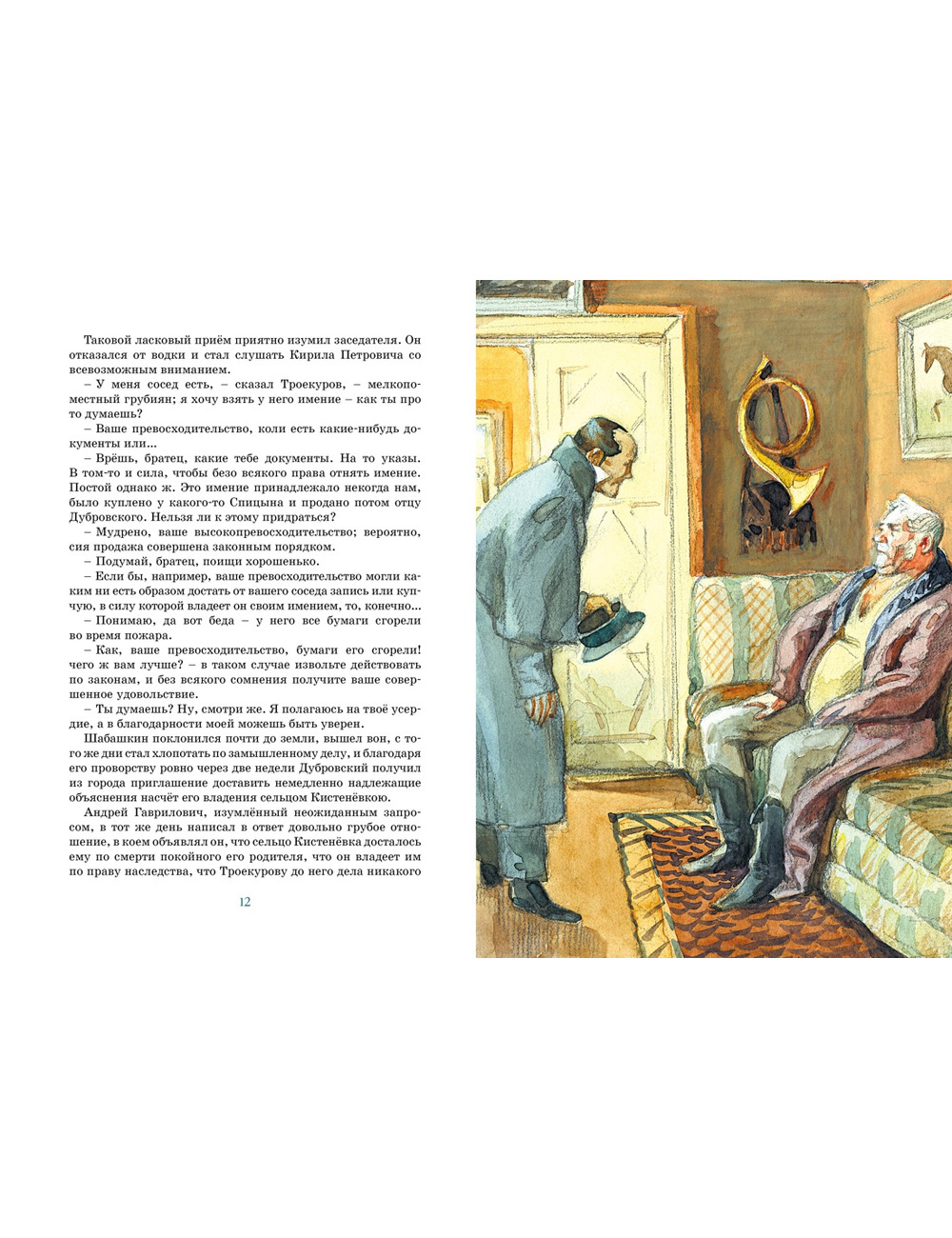 Таковой ласковый приём приятно изумил заседателя. Он отказался от водки и стал слушать Кирила Петровича со всевозможным вниманием.

– У меня сосед есть, – сказал Троекуров, – мелкопоместный грубиян; я хочу взять у него имение – как ты про то думаешь?

– Ваше превосходительство, коли есть какие-нибудь документы или...

– Врёшь, братец, какие тебе документы. На то указы. В том-то и сила, чтобы безо всякого права отнять имение. Постой однако ж. Это имение принадлежало некогда нам, было куплено у какого-то Спицына и продано потом отцу Дубровского. Нельзя ли к этому придраться?

– Мудрено, ваше высокопревосходительство; вероятно, сия продажа совершена законным порядком.

– Подумай, братец, поищи хорошенько.

– Если бы, например, ваше превосходительство могли каким ни есть образом достать от вашего соседа запись или купчую, в силу которой владеет он своим имением, то, конечно...

– Понимаю, да вот беда – у него все бумаги сгорели во время пожара.

– Как, ваше превосходительство, бумаги его сгорели! чего ж вам лучше? – в таком случае извольте действовать по законам, и без всякого сомнения получите ваше совершенное удовольствие.

– Ты думаешь? Ну, смотри же. Я полагаюсь на твоё усердие, а в благодарности моей можешь быть уверен.

Шабашкин поклонился почти до земли, вышел вон, с того же дни стал хлопотать по замышленному делу, и благодаря его проворству ровно через две недели Дубровский получил из города приглашение доставить немедленно надлежащие объяснения насчёт его владения сельцом Кистенёвкою.

Андрей Гаврилович, изумлённый неожиданным запросом, в тот же день написал в ответ довольно грубое отношение, в коем объявлял он, что сельцо Кистенёвка досталось ему по смерти покойного его родителя, что он владеет им по праву наследства, что Троекурову до него дела никакого

12